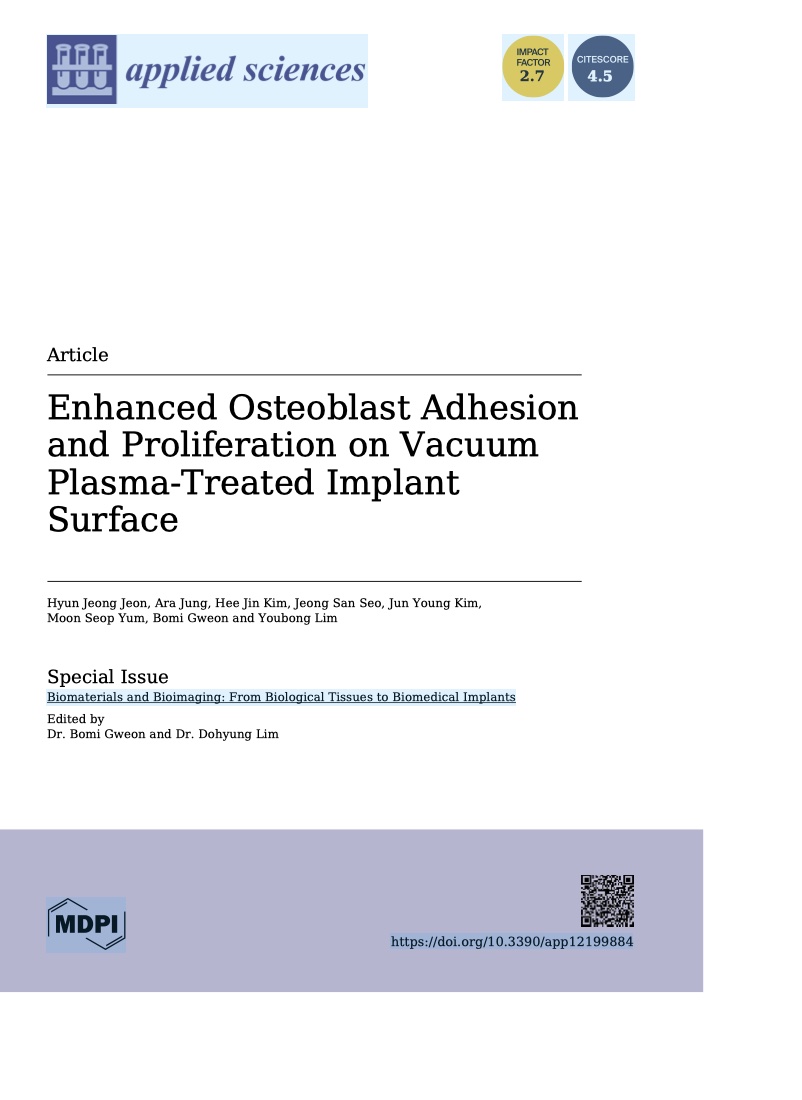 applied sciences

IMPACT FACTOR 2.7

CITESCORE 4.5

Article

Enhanced Osteoblast Adhesion and Proliferation on Vacuum Plasma-Treated Implant Surface

Hyun Jeong Jeon, Ara Jung, Hee Jin Kim, Jeong San Seo, Jun Young Kim, Moon Seop Yum, Bomi Gweon and Youbong Lim

Special Issue
Biomaterials and Bioimaging: From Biological Tissues to Biomedical Implants

Edited by
Dr. Bomi Gweon and Dr. Dohyung Lim

MDPI

https://doi.org/10.3390/app12199884